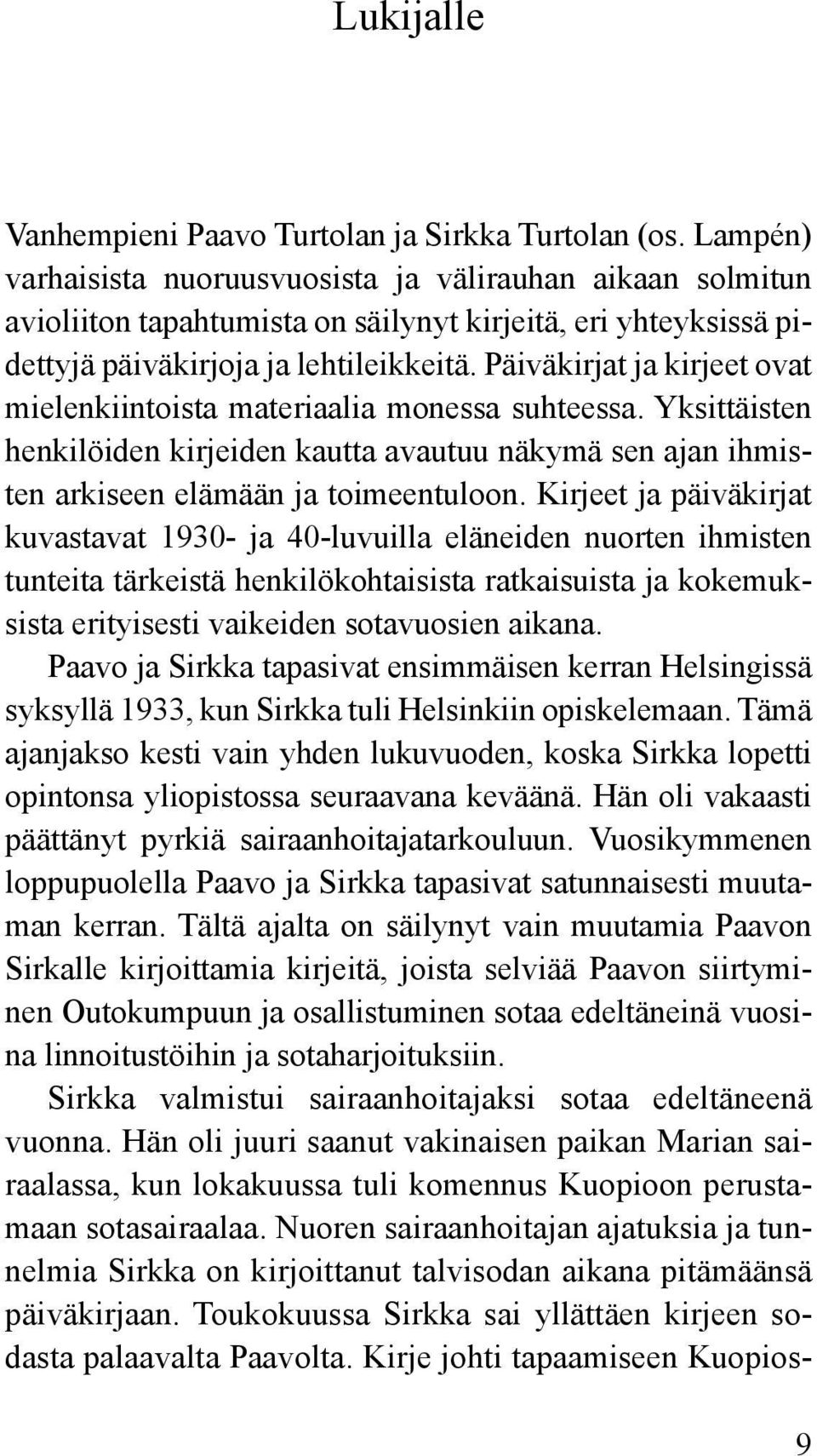 Lukijalle

Vanhempieni Paavo Turtolan ja Sirkka Turtolan (os. Lampén) varhaisista nuoruusvuosista ja välirauhan aikaan solmitun avioliiton tapahtumista on säilynyt kirjeitä, eri yhteyksissä pidettyjä päiväkirjoja ja lehtileikkeitä. Päiväkirjat ja kirjeet ovat mielenkiintoista materiaalia monessa suhteessa. Yksittäisten henkilöiden kirjeiden kautta avautuu näkymä sen ajan ihmisten arkiseen elämään ja toimeentuloon. Kirjeet ja päiväkirjat kuvastavat 1930- ja 40-luvuilla eläneiden nuorten ihmisten tunteita tärkeistä henkilökohtaisista ratkaisuista ja kokemuksista erityisesti vaikeiden sotavuosien aikana.

Paavo ja Sirkka tapasivat ensimmäisen kerran Helsingissä syksyllä 1933, kun Sirkka tuli Helsinkiin opiskelemaan. Tämä ajanjakso kesti vain yhden lukuvuoden, koska Sirkka lopetti opintonsa yliopistossa seuraavana keväänä. Hän oli vakaasti päättänyt pyrkiä sairaanhoitajatarkouluun. Vuosikymmenen loppupuolella Paavo ja Sirkka tapasivat satunnaisesti muutaman kerran. Tältä ajalta on säilynyt vain muutamia Paavon Sirkalle kirjoittamia kirjeitä, joista selviää Paavon siirtyminen Outokumpuun ja osallistuminen sotaa edeltäneinä vuosina linnoitustöihin ja sotaharjoituksiin.

Sirkka valmistui sairaanhoitajaksi sotaa edeltäneenä vuonna. Hän oli juuri saanut vakinaisen paikan Marian sairaalassa, kun lokakuussa tuli komennus Kuopioon perustamaan sotasairaalaa. Nuoren sairaanhoitajan ajatuksia ja tunnelmia Sirkka on kirjoittanut talvisodan aikana pitämäänsä päiväkirjaan. Toukokuussa Sirkka sai yllättäen kirjeen sodasta palaavalta Paavolta. Kirje johti tapaamiseen Kuopios-

9